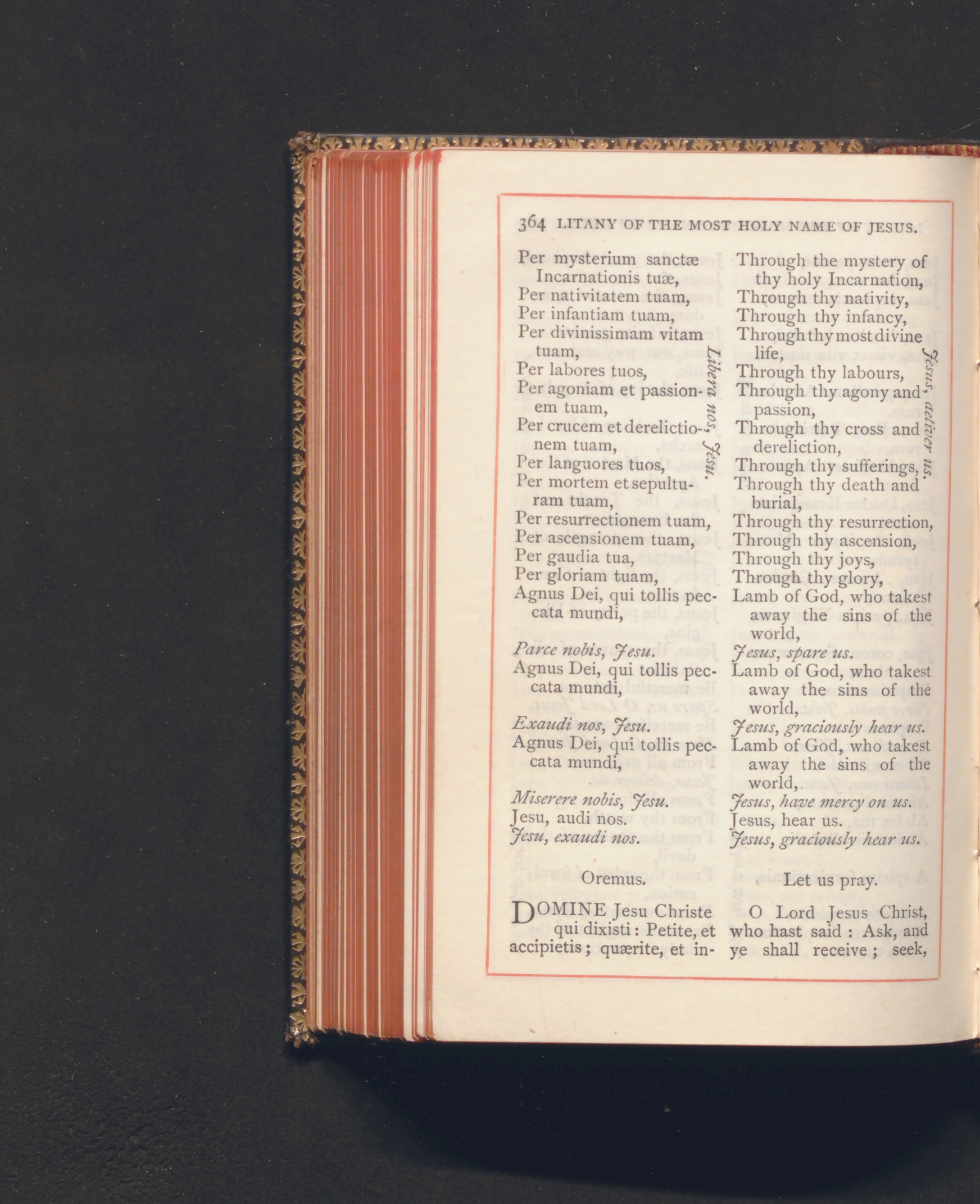 364 LITANY OF THE MOST HOLY NAME OF JESUS.

Per mysterium sanctæ Incarnationis tuæ,
Per nativitatem tuam,
Per infantiam tuam,
Per divinissimam vitam tuam,
Per labores tuos,
Per agoniam et passionem tuam,
Per crucem et derelictionem tuam,
Per languores tuos,
Per mortem et sepulturam tuam,
Per resurrectionem tuam,
Per ascensionem tuam,
Per gaudia tua,
Per gloriam tuam,

Libera nos, Jesu.

Agnus Dei, qui tollis peccata mundi,
Parce nobis, Jesu.
Agnus Dei, qui tollis peccata mundi,
Exaudi nos, Jesu.
Agnus Dei, qui tollis peccata mundi,
Miserere nobis, Jesu.
Jesu, audi nos.
Jesu, exaudi nos.

Oremus.

DOMINE Jesu Christe qui dixisti : Petite, et accipietis ; quærite, et in-

Through the mystery of thy holy Incarnation,
Through thy nativity,
Through thy infancy,
Through thy most divine life,
Through thy labours,
Through thy agony and passion,
Through thy cross and dereliction,
Through thy sufferings,
Through thy death and burial,
Through thy resurrection,
Through thy ascension,
Through thy joys,
Through thy glory,

Jesus, deliver us.

Lamb of God, who takest away the sins of the world,
Jesus, spare us.
Lamb of God, who takest away the sins of the world,
Jesus, graciously hear us.
Lamb of God, who takest away the sins of the world,
Jesus, have mercy on us.
Jesus, hear us.
Jesus, graciously hear us.

Let us pray.

O Lord Jesus Christ, who hast said : Ask, and ye shall receive ; seek,